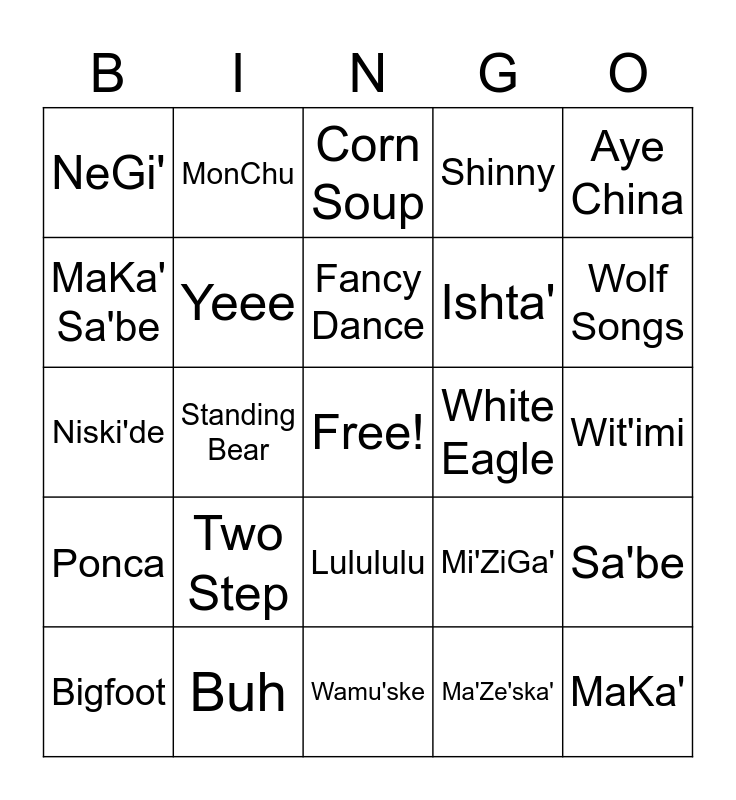 | B | I | N | G | O |
|---|---|---|---|---|
| NeGi' | MonChu | Corn Soup | Shinny | Aye China |
| MaKa' Sa'be | Yeee | Fancy Dance | Ishta' | Wolf Songs |
| Niski'de | Standing Bear | Free! | White Eagle | Wit'imi |
| Ponca | Two Step | Lulululu | Mi'ZiGa' | Sa'be |
| Bigfoot | Buh | Wamu'ske | Ma'Ze'ska' | MaKa' |